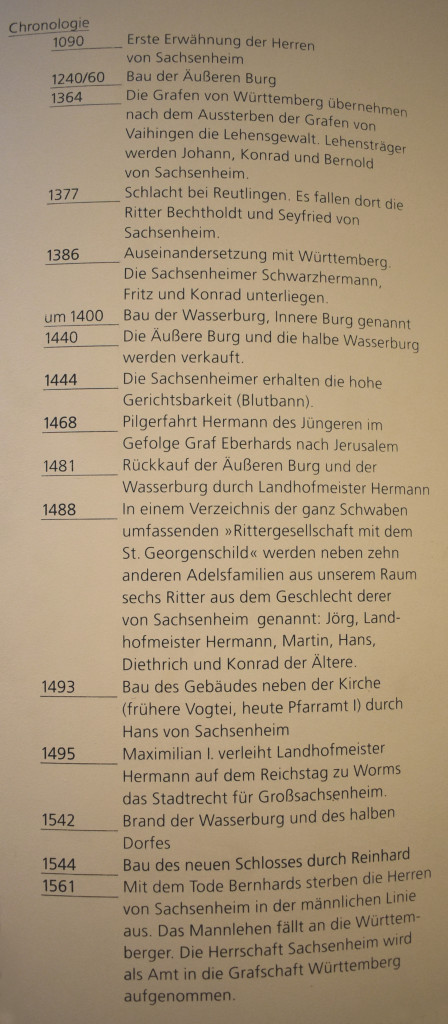 Chronologie

| | |
|---|---|
| 1090 | Erste Erwähnung der Herren von Sachsenheim |
| 1240/60 | Bau der Äußeren Burg |
| 1364 | Die Grafen von Württemberg übernehmen nach dem Aussterben der Grafen von Vaihingen die Lehensgewalt. Lehensträger werden Johann, Konrad und Bernold von Sachsenheim. |
| 1377 | Schlacht bei Reutlingen. Es fallen dort die Ritter Bechtholdt und Seyfried von Sachsenheim. |
| 1386 | Auseinandersetzung mit Württemberg. Die Sachsenheimer Schwarzhermann, Fritz und Konrad unterliegen. |
| um 1400 | Bau der Wasserburg, Innere Burg genannt |
| 1440 | Die Äußere Burg und die halbe Wasserburg werden verkauft. |
| 1444 | Die Sachsenheimer erhalten die hohe Gerichtsbarkeit (Blutbann). |
| 1468 | Pilgerfahrt Hermann des Jüngeren im Gefolge Graf Eberhards nach Jerusalem |
| 1481 | Rückkauf der Äußeren Burg und der Wasserburg durch Landhofmeister Hermann |
| 1488 | In einem Verzeichnis der ganz Schwaben umfassenden »Rittergesellschaft mit dem St. Georgenschild« werden neben zehn anderen Adelsfamilien aus unserem Raum sechs Ritter aus dem Geschlecht derer von Sachsenheim genannt: Jörg, Landhofmeister Hermann, Martin, Hans, Diethrich und Konrad der Ältere. |
| 1493 | Bau des Gebäudes neben der Kirche (frühere Vogtei, heute Pfarramt I) durch Hans von Sachsenheim |
| 1495 | Maximilian I. verleiht Landhofmeister Hermann auf dem Reichstag zu Worms das Stadtrecht für Großsachsenheim. |
| 1542 | Brand der Wasserburg und des halben Dorfes |
| 1544 | Bau des neuen Schlosses durch Reinhard |
| 1561 | Mit dem Tode Bernhards sterben die Herren von Sachsenheim in der männlichen Linie aus. Das Mannlehen fällt an die Württemberger. Die Herrschaft Sachsenheim wird als Amt in die Grafschaft Württemberg aufgenommen. |